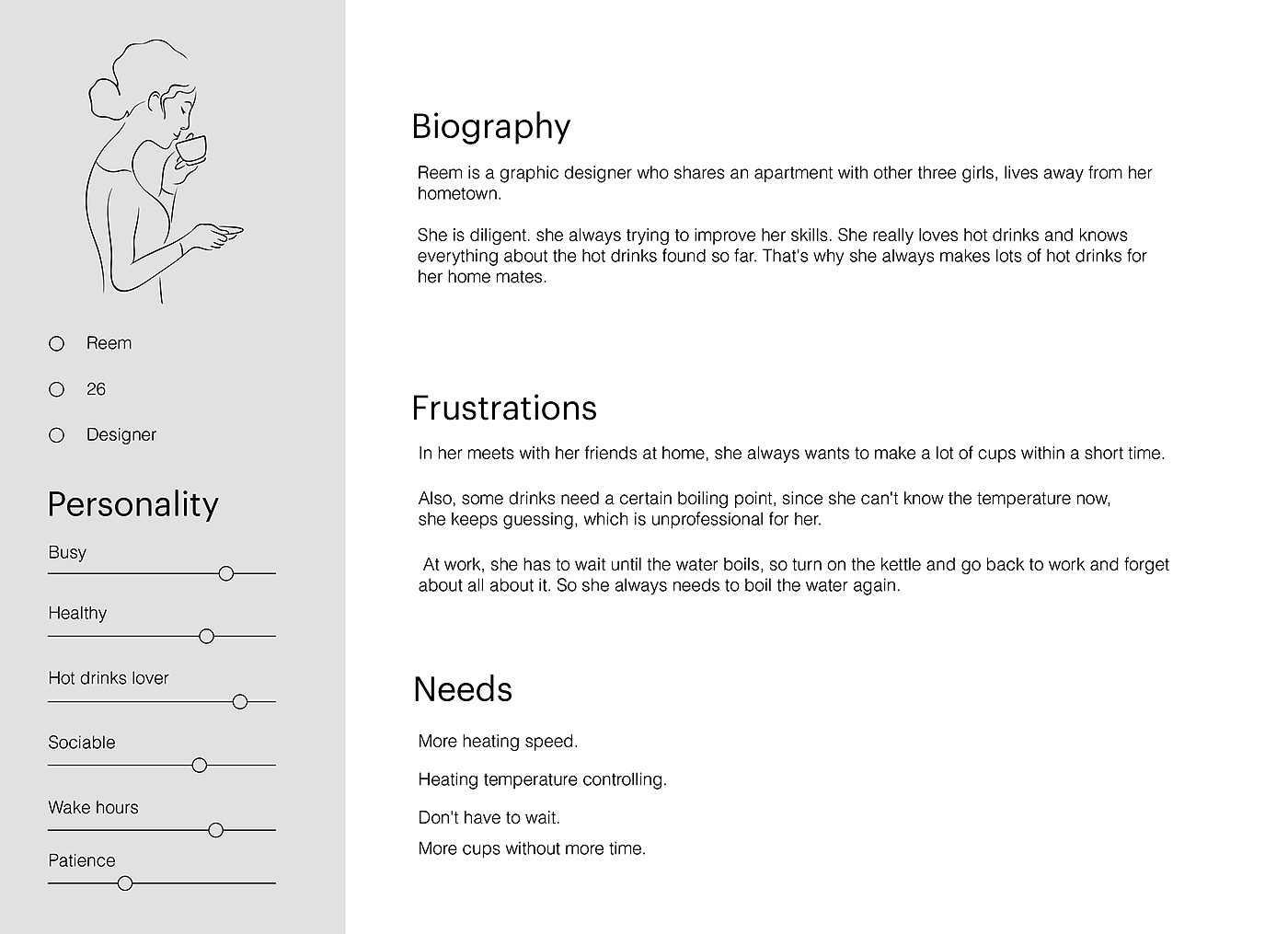 Reem

26

Designer

Personality

Busy

Healthy

Hot drinks lover

Sociable

Wake hours

Patience

Biography

Reem is a graphic designer who shares an apartment with other three girls, lives away from her hometown.

She is diligent. she always trying to improve her skills. She really loves hot drinks and knows everything about the hot drinks found so far. That's why she always makes lots of hot drinks for her home mates.

Frustrations

In her meets with her friends at home, she always wants to make a lot of cups within a short time.

Also, some drinks need a certain boiling point, since she can't know the temperature now, she keeps guessing, which is unprofessional for her.

At work, she has to wait until the water boils, so turn on the kettle and go back to work and forget about all about it. So she always needs to boil the water again.

Needs

More heating speed.

Heating temperature controlling.

Don't have to wait.

More cups without more time.